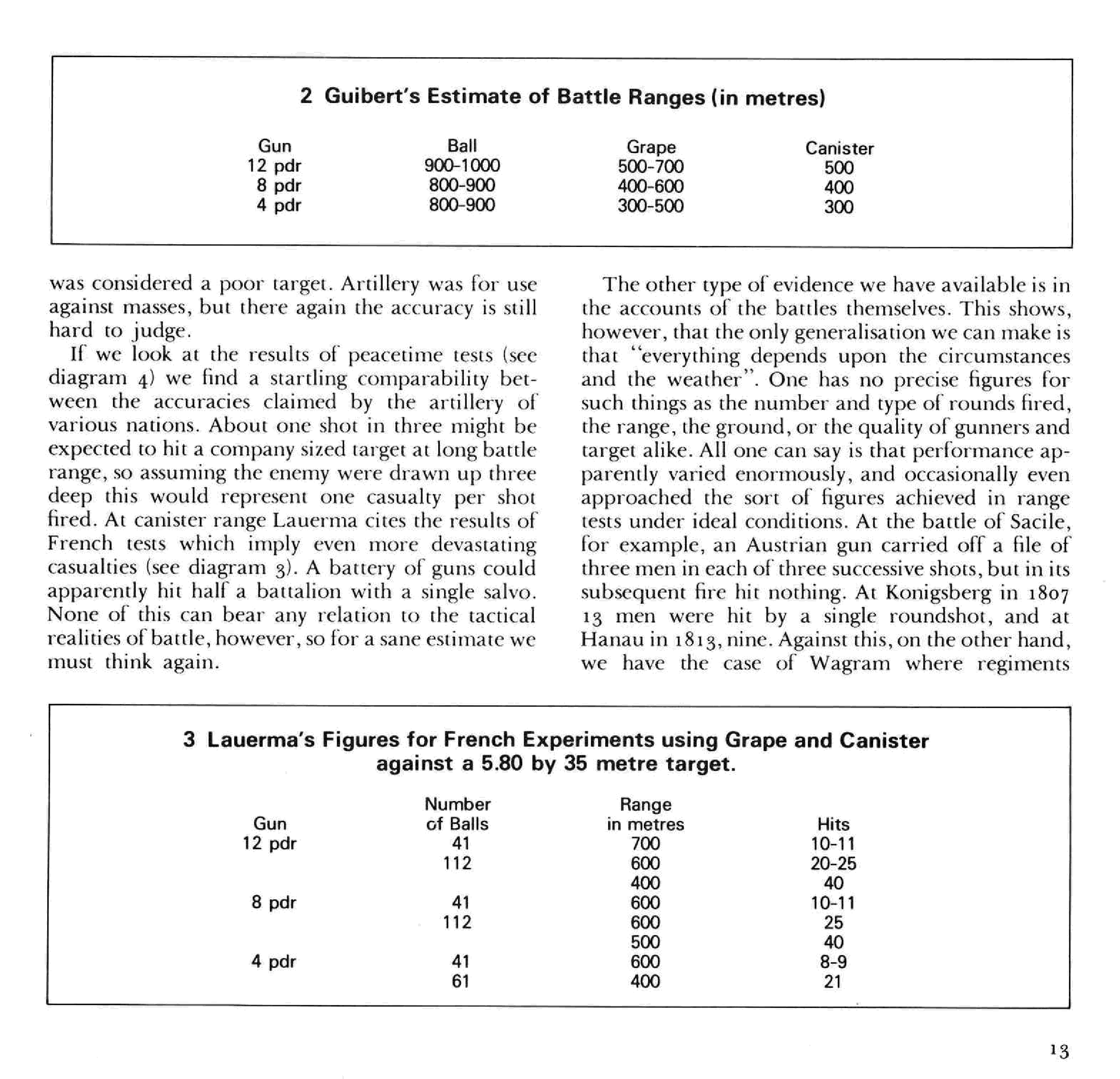 2 Guibert's Estimate of Battle Ranges (in metres)

| Gun | Ball | Grape | Canister |
|---|---|---|---|
| 12 pdr | 900-1000 | 500-700 | 500 |
| 8 pdr | 800-900 | 400-600 | 400 |
| 4 pdr | 800-900 | 300-500 | 300 |

was considered a poor target. Artillery was for use against masses, but there again the accuracy is still hard to judge.

If we look at the results of peacetime tests (see diagram 4) we find a startling comparability between the accuracies claimed by the artillery of various nations. About one shot in three might be expected to hit a company sized target at long battle range, so assuming the enemy were drawn up three deep this would represent one casualty per shot fired. At canister range Lauerma cites the results of French tests which imply even more devastating casualties (see diagram 3). A battery of guns could apparently hit half a battalion with a single salvo. None of this can bear any relation to the tactical realities of battle, however, so for a sane estimate we must think again.

The other type of evidence we have available is in the accounts of the battles themselves. This shows, however, that the only generalisation we can make is that "everything depends upon the circumstances and the weather". One has no precise figures for such things as the number and type of rounds fired, the range, the ground, or the quality of gunners and target alike. All one can say is that performance apparently varied enormously, and occasionally even approached the sort of figures achieved in range tests under ideal conditions. At the battle of Sacile, for example, an Austrian gun carried off a file of three men in each of three successive shots, but in its subsequent fire hit nothing. At Konigsberg in 1807 13 men were hit by a single roundshot, and at Hanau in 1813, nine. Against this, on the other hand, we have the case of Wagram where regiments

3 Lauerma's Figures for French Experiments using Grape and Canister against a 5.80 by 35 metre target.

| Gun | Number of Balls | Range in metres | Hits |
|---|---|---|---|
| 12 pdr | 41 | 700 | 10-11 |
| | 112 | 600 | 20-25 |
| | | 400 | 40 |
| 8 pdr | 41 | 600 | 10-11 |
| | 112 | 600 | 25 |
| | | 500 | 40 |
| 4 pdr | 41 | 600 | 8-9 |
| | 61 | 400 | 21 |

13